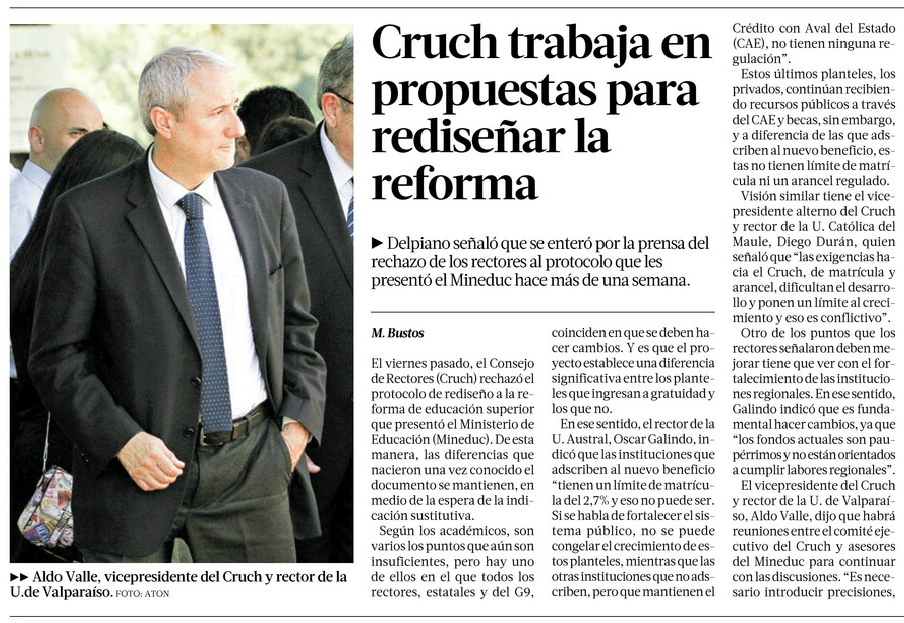 ►► Aldo Valle, vicepresidente del Cruch y rector de la U.de Valparaíso. FOTO: ATON

Cruch trabaja en propuestas para rediseñar la reforma

► Delpiano señaló que se enteró por la prensa del rechazo de los rectores al protocolo que les presentó el Mineduc hace más de una semana.

M. Bustos

El viernes pasado, el Consejo de Rectores (Cruch) rechazó el protocolo de rediseño a la reforma de educación superior que presentó el Ministerio de Educación (Mineduc). De esta manera, las diferencias que nacieron una vez conocido el documento se mantienen, en medio de la espera de la indicación sustitutiva.

Según los académicos, son varios los puntos que aún son insuficientes, pero hay uno de ellos en el que todos los rectores, estatales y del G9, coinciden en que se deben hacer cambios. Y es que el proyecto establece una diferencia significativa entre los planteles que ingresan a gratuidad y los que no.

En ese sentido, el rector de la U. Austral, Oscar Galindo, indicó que las instituciones que adscriben al nuevo beneficio "tienen un límite de matrícula del 2,7% y eso no puede ser. Si se habla de fortalecer el sistema público, no se puede congelar el crecimiento de estos planteles, mientras que las otras instituciones que no adscriben, pero que mantienen el Crédito con Aval del Estado (CAE), no tienen ninguna regulación".

Estos últimos planteles, los privados, continúan recibiendo recursos públicos a través del CAE y becas, sin embargo, y a diferencia de las que adscriben al nuevo beneficio, estas no tienen límite de matrícula ni un arancel regulado.

Visión similar tiene el vicepresidente alterno del Cruch y rector de la U. Católica del Maule, Diego Durán, quien señaló que "las exigencias hacia el Cruch, de matrícula y arancel, dificultan el desarrollo y ponen un límite al crecimiento y eso es conflictivo".

Otro de los puntos que los rectores señalaron deben mejorar tiene que ver con el fortalecimiento de las instituciones regionales. En ese sentido, Galindo indicó que es fundamental hacer cambios, ya que "los fondos actuales son paupérrimos y no están orientados a cumplir labores regionales".

El vicepresidente del Cruch y rector de la U. de Valparaíso, Aldo Valle, dijo que habrá reuniones entre el comité ejecutivo del Cruch y asesores del Mineduc para continuar con las discusiones. "Es necesario introducir precisiones,